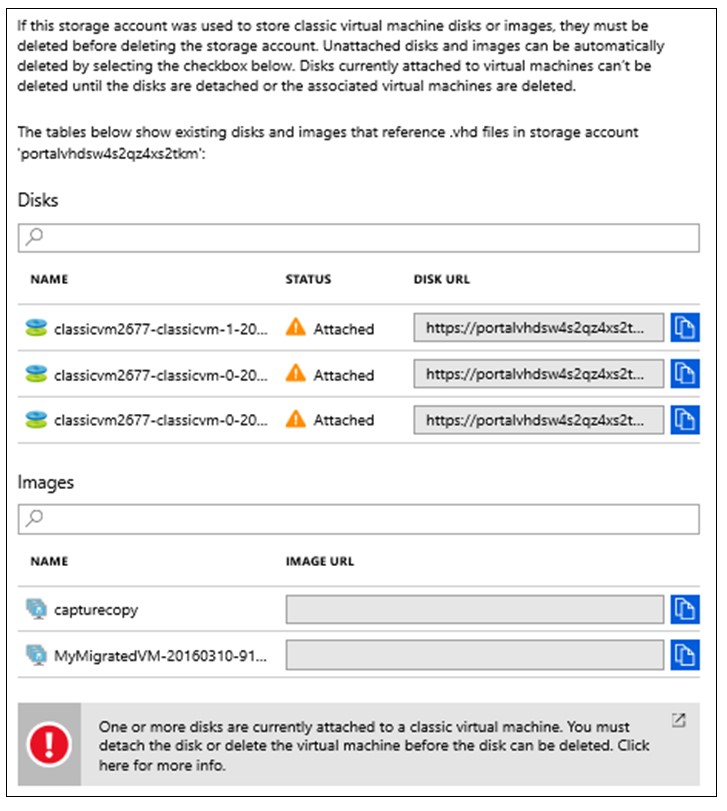 If this storage account was used to store classic virtual machine disks or images, they must be deleted before deleting the storage account. Unattached disks and images can be automatically deleted by selecting the checkbox below. Disks currently attached to virtual machines can't be deleted until the disks are detached or the associated virtual machines are deleted.

The tables below show existing disks and images that reference .vhd files in storage account 'portalvhdsw4s2qz4xs2tkm':

Disks

| NAME | STATUS | DISK URL |
|---|---|---|
| classicvm2677-classicvm-1-20... | Attached | https://portalvhdsw4s2qz4xs2t... |
| classicvm2677-classicvm-0-20... | Attached | https://portalvhdsw4s2qz4xs2t... |
| classicvm2677-classicvm-0-20... | Attached | https://portalvhdsw4s2qz4xs2t... |

Images

| NAME | IMAGE URL |
|---|---|
| capturecopy | |
| MyMigratedVM-20160310-91... | |

One or more disks are currently attached to a classic virtual machine. You must detach the disk or delete the virtual machine before the disk can be deleted. Click here for more info.